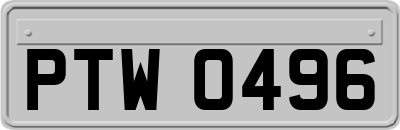 PTW 0496